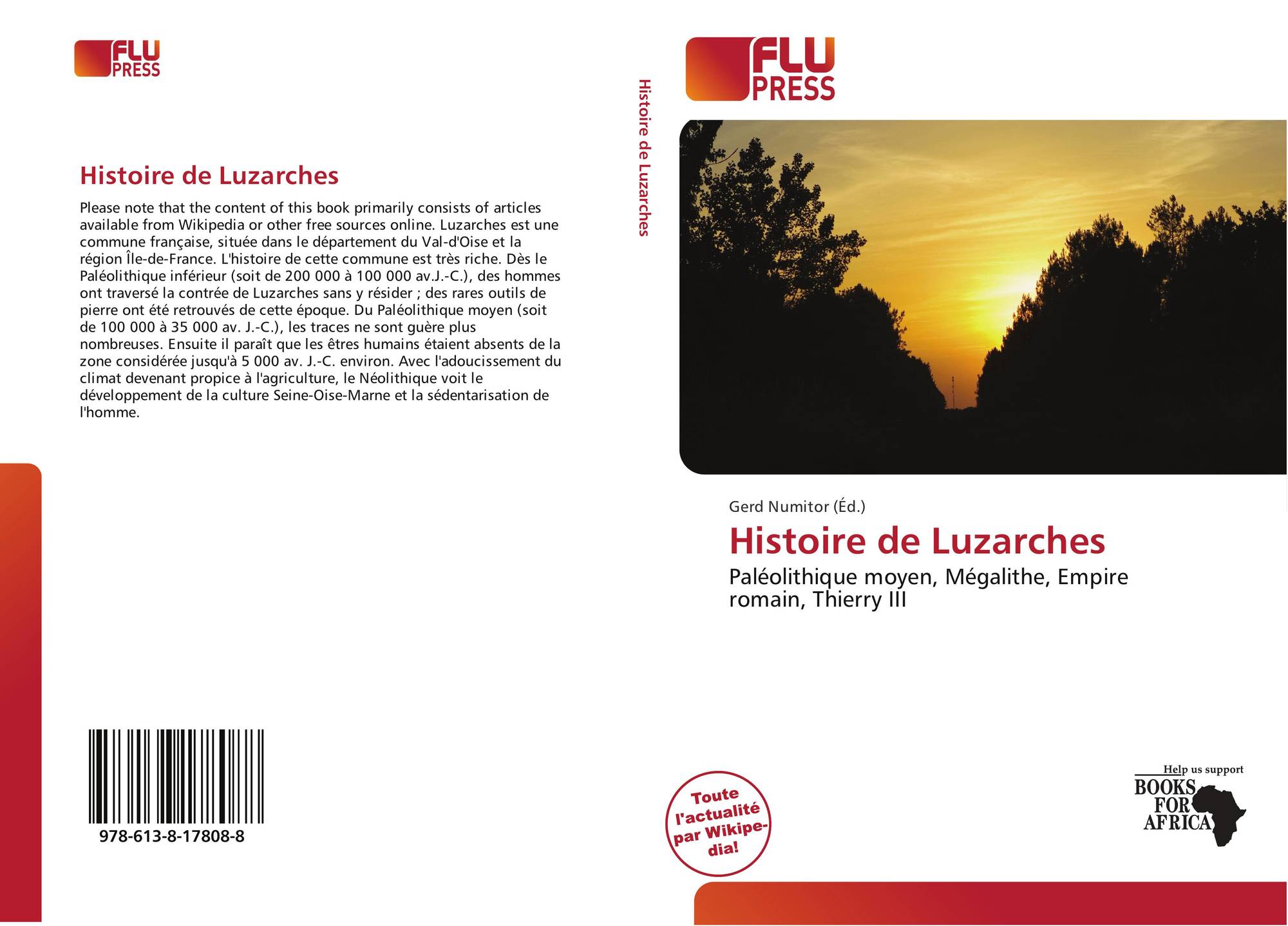 FLU PRESS

Histoire de Luzarches

Please note that the content of this book primarily consists of articles available from Wikipedia or other free sources online. Luzarches est une commune française, située dans le département du Val-d'Oise et la région Île-de-France. L'histoire de cette commune est très riche. Dès le Paléolithique inférieur (soit de 200 000 à 100 000 av.J.-C.), des hommes ont traversé la contrée de Luzarches sans y résider ; des rares outils de pierre ont été retrouvés de cette époque. Du Paléolithique moyen (soit de 100 000 à 35 000 av. J.-C.), les traces ne sont guère plus nombreuses. Ensuite il paraît que les êtres humains étaient absents de la zone considérée jusqu'à 5 000 av. J.-C. environ. Avec l'adoucissement du climat devenant propice à l'agriculture, le Néolithique voit le développement de la culture Seine-Oise-Marne et la sédentarisation de l'homme.

978-613-8-17808-8

Histoire de Luzarches

FLU PRESS

Gerd Numitor (Éd.)

Histoire de Luzarches

Paléolithique moyen, Mégalithe, Empire romain, Thierry III

Toute l'actualité par Wikipedia!

Help us support BOOKS FOR AFRICA